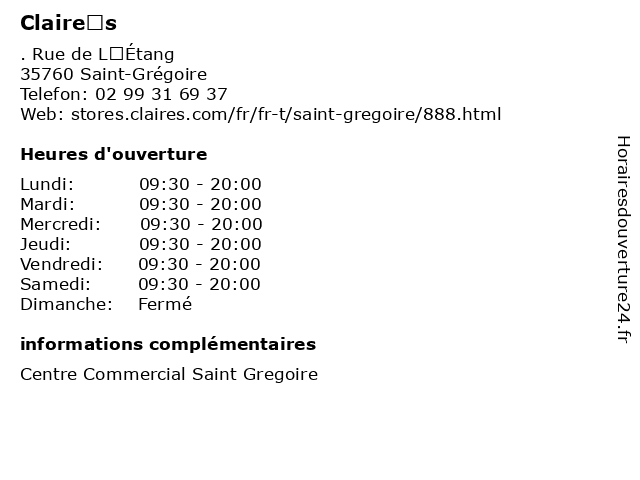 Claire□s

. Rue de L□Étang
35760 Saint-Grégoire
Telefon: 02 99 31 69 37
Web: stores.claires.com/fr/fr-t/saint-gregoire/888.html

Heures d'ouverture

| | |
|---|---|
| Lundi: | 09:30 - 20:00 |
| Mardi: | 09:30 - 20:00 |
| Mercredi: | 09:30 - 20:00 |
| Jeudi: | 09:30 - 20:00 |
| Vendredi: | 09:30 - 20:00 |
| Samedi: | 09:30 - 20:00 |
| Dimanche: | Fermé |

informations complémentaires

Centre Commercial Saint Gregoire

Horairesdouverture24.fr